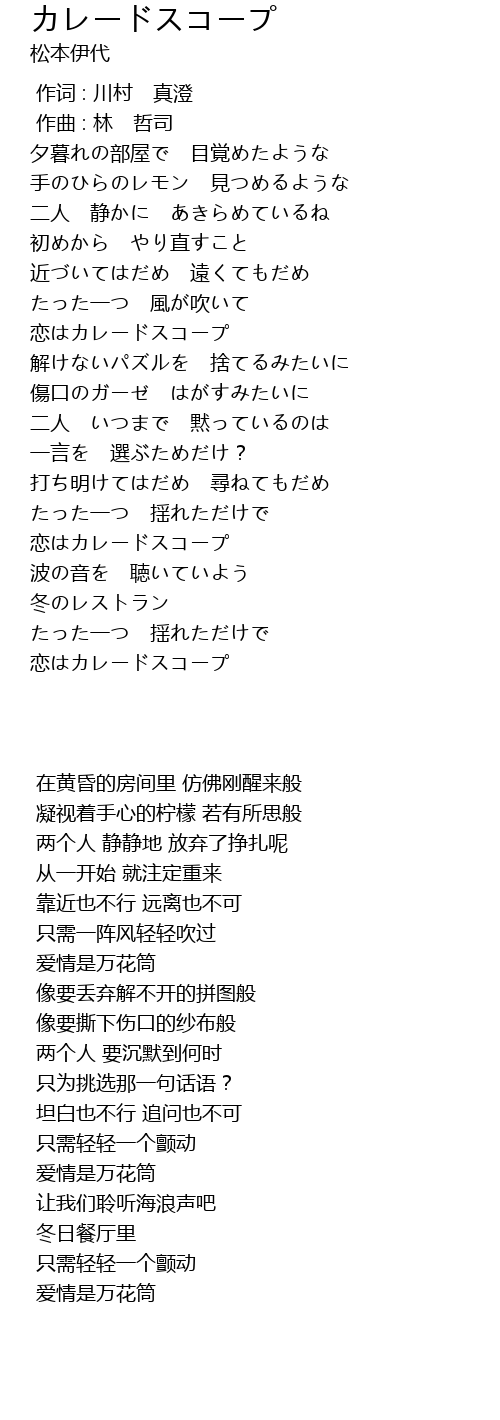 カレードスコープ
松本伊代

作词 : 川村　真澄
作曲 : 林　哲司
夕暮れの部屋で　目覚めたような
手のひらのレモン　見つめるような
二人　静かに　あきらめているね
初めから　やり直すこと
近づいてはだめ　遠くてもだめ
たった一つ　風が吹いて
恋はカレードスコープ
解けないパズルを　捨てるみたいに
傷口のガーゼ　はがすみたいに
二人　いつまで　黙っているのは
一言を　選ぶためだけ？
打ち明けてはだめ　尋ねてもだめ
たった一つ　揺れただけで
恋はカレードスコープ
波の音を　聴いていよう
冬のレストラン
たった一つ　揺れただけで
恋はカレードスコープ

在黄昏的房间里 仿佛刚醒来般
凝视着手心的柠檬 若有所思般
两个人 静静地 放弃了挣扎呢
从一开始 就注定重来
靠近也不行 远离也不可
只需一阵风轻轻吹过
爱情是万花筒
像要丢弃解不开的拼图般
像要撕下伤口的纱布般
两个人 要沉默到何时
只为挑选那一句话语？
坦白也不行 追问也不可
只需轻轻一个颤动
爱情是万花筒
让我们聆听海浪声吧
冬日餐厅里
只需轻轻一个颤动
爱情是万花筒